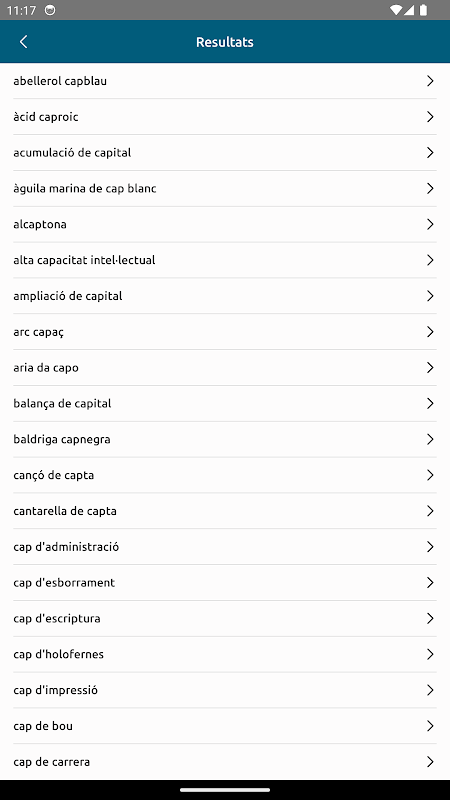 11:17

Resultats

abellerol capblau

àcid caproic

acumulació de capital

àguila marina de cap blanc

alcaptona

alta capacitat intel·lectual

ampliació de capital

arc capaç

aria da capo

balança de capital

baldriga capnegra

cançó de capta

cantarella de capta

cap d'administració

cap d'esborrament

cap d'escriptura

cap d'holofernes

cap d'impressió

cap de bou

cap de carrera